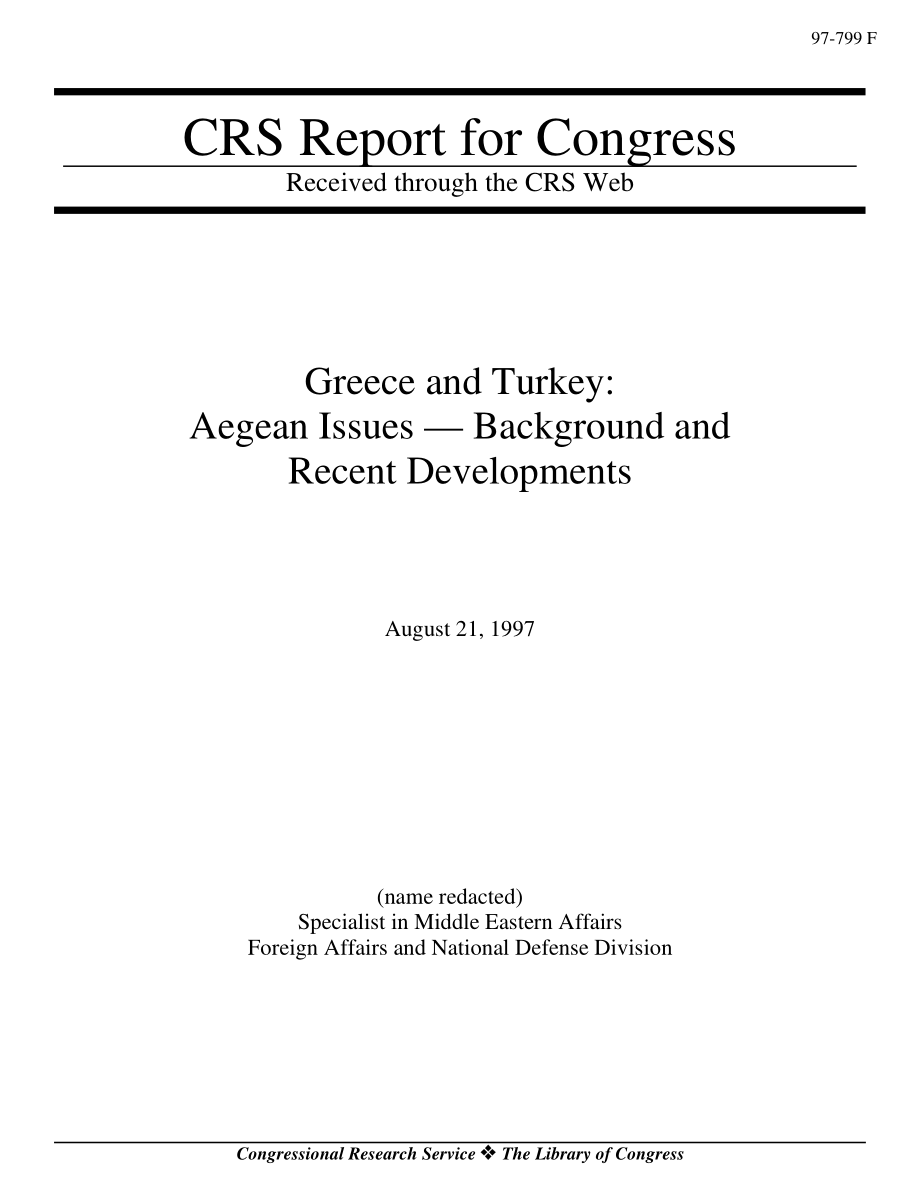 97-799 F

CRS Report for Congress

Received through the CRS Web

Greece and Turkey: Aegean Issues — Background and Recent Developments

August 21, 1997

(name redacted)
Specialist in Middle Eastern Affairs
Foreign Affairs and National Defense Division

Congressional Research Service ❖ The Library of Congress